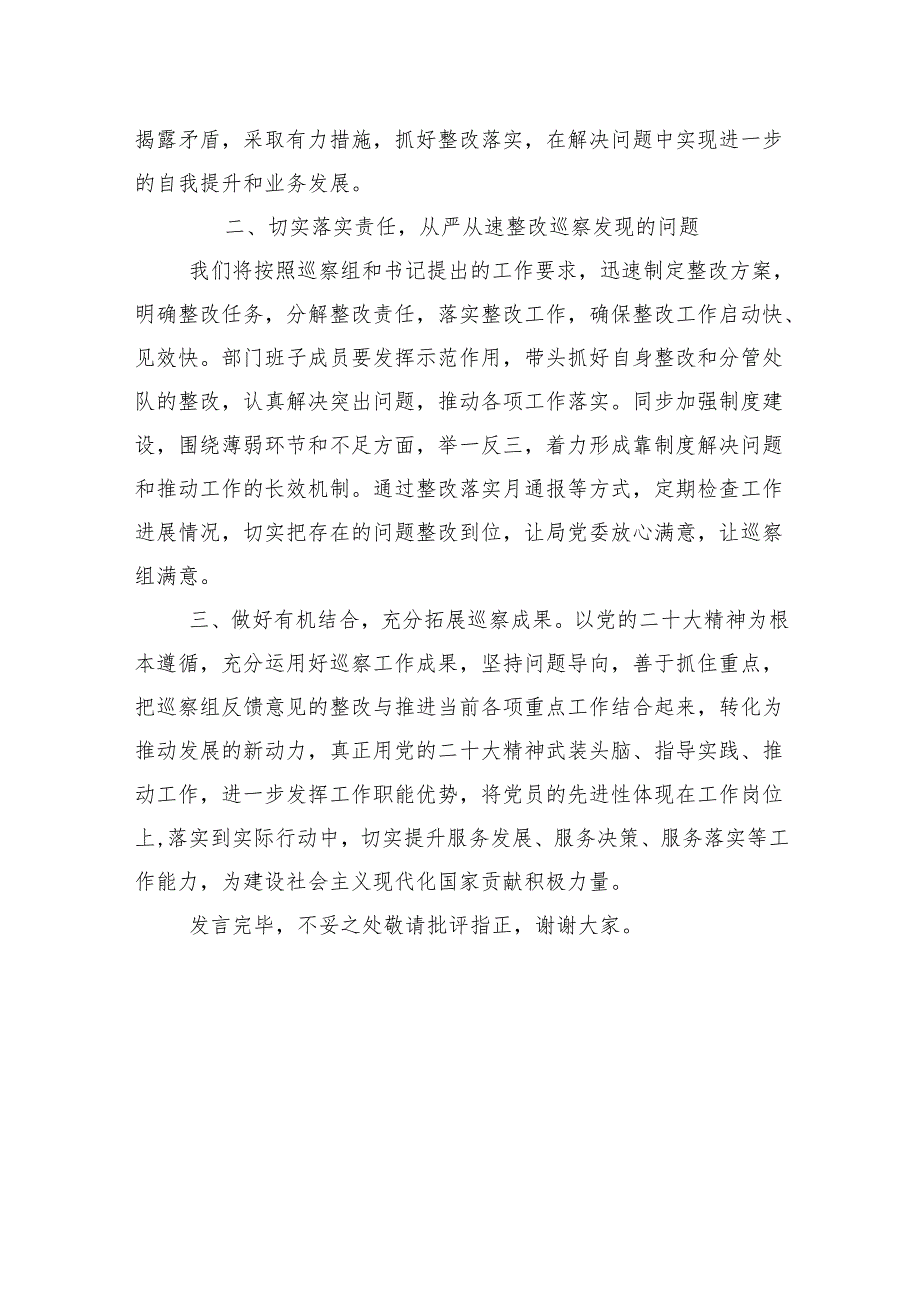 揭露矛盾，采取有力措施，抓好整改落实，在解决问题中实现进一步的自我提升和业务发展。

二、切实落实责任，从严从速整改巡察发现的问题

我们将按照巡察组和书记提出的工作要求，迅速制定整改方案，明确整改任务，分解整改责任，落实整改工作，确保整改工作启动快、见效快。部门班子成员要发挥示范作用，带头抓好自身整改和分管处队的整改，认真解决突出问题，推动各项工作落实。同步加强制度建设，围绕薄弱环节和不足方面，举一反三，着力形成靠制度解决问题和推动工作的长效机制。通过整改落实月通报等方式，定期检查工作进展情况，切实把存在的问题整改到位，让局党委放心满意，让巡察组满意。

三、做好有机结合，充分拓展巡察成果。以党的二十大精神为根本遵循，充分运用好巡察工作成果，坚持问题导向，善于抓住重点，把巡察组反馈意见的整改与推进当前各项重点工作结合起来，转化为推动发展的新动力，真正用党的二十大精神武装头脑、指导实践、推动工作，进一步发挥工作职能优势，将党员的先进性体现在工作岗位上,落实到实际行动中，切实提升服务发展、服务决策、服务落实等工作能力，为建设社会主义现代化国家贡献积极力量。

发言完毕，不妥之处敬请批评指正，谢谢大家。